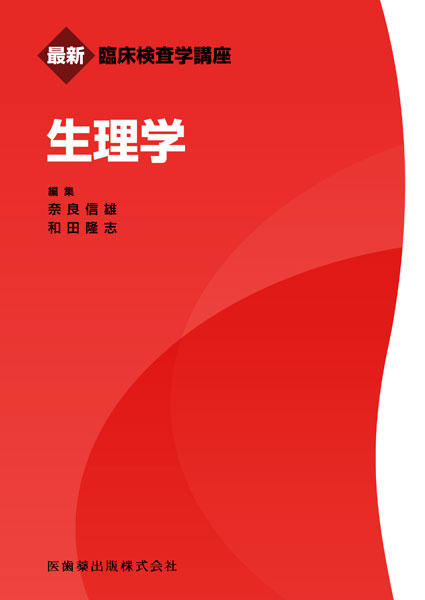 最新 臨床検査学講座

生理学

編集
奈良信雄
和田隆志

医歯薬出版株式会社